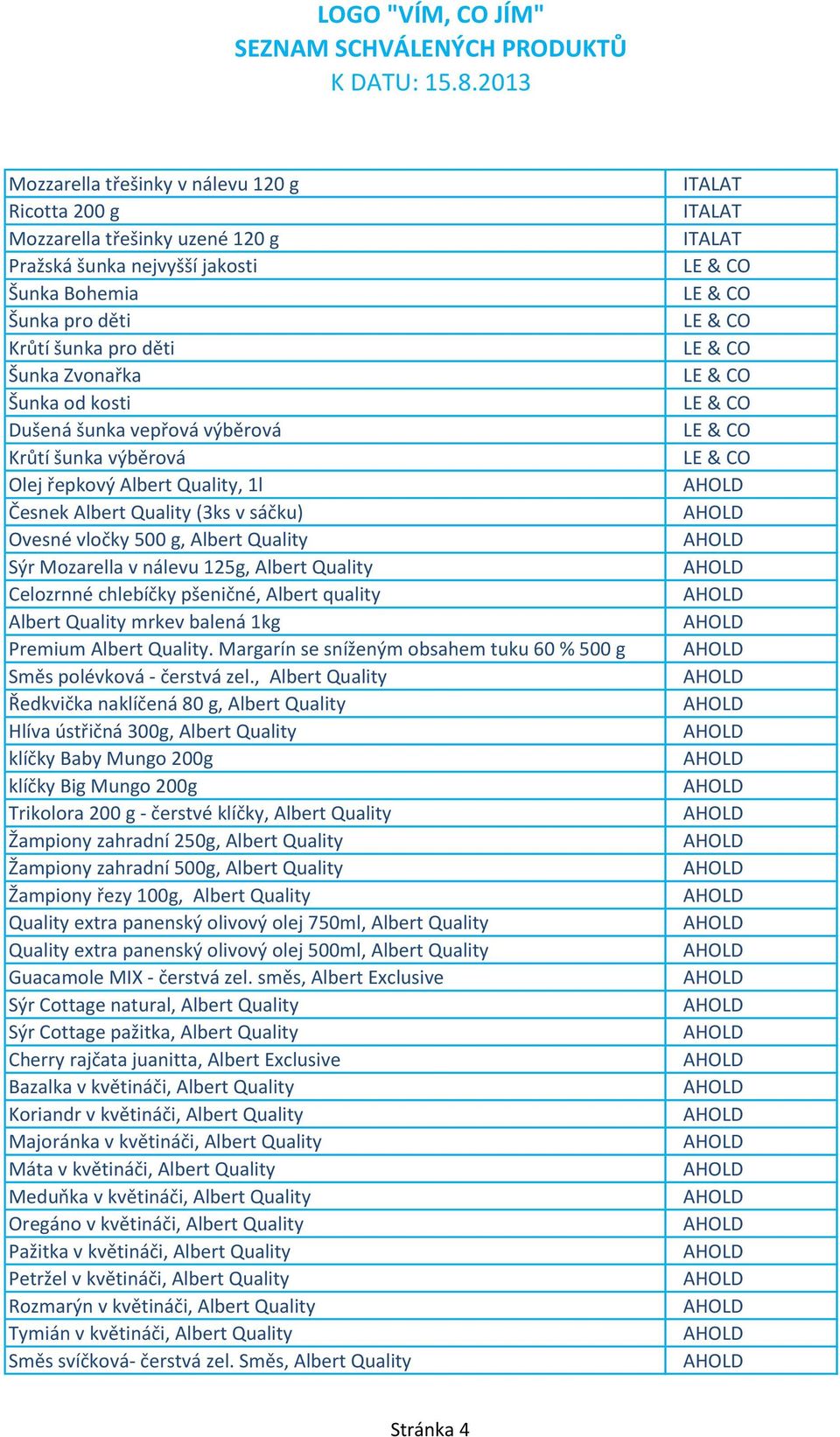 LOGO "VÍM, CO JÍM"
SEZNAM SCHVÁLENÝCH PRODUKTŮ
K DATU: 15.8.2013

| | |
|---|---|
| Mozzarella třešinky v nálevu 120 g | ITALAT |
| Ricotta 200 g | ITALAT |
| Mozzarella třešinky uzené 120 g | ITALAT |
| Pražská šunka nejvyšší jakosti | LE & CO |
| Šunka Bohemia | LE & CO |
| Šunka pro děti | LE & CO |
| Krůtí šunka pro děti | LE & CO |
| Šunka Zvonařka | LE & CO |
| Šunka od kosti | LE & CO |
| Dušená šunka vepřová výběrová | LE & CO |
| Krůtí šunka výběrová | LE & CO |
| Olej řepkový Albert Quality, 1l | AHOLD |
| Česnek Albert Quality (3ks v sáčku) | AHOLD |
| Ovesné vločky 500 g, Albert Quality | AHOLD |
| Sýr Mozarella v nálevu 125g, Albert Quality | AHOLD |
| Celozrnné chlebíčky pšeničné, Albert quality | AHOLD |
| Albert Quality mrkev balená 1kg | AHOLD |
| Premium Albert Quality. Margarín se sníženým obsahem tuku 60 % 500 g | AHOLD |
| Směs polévková - čerstvá zel., Albert Quality | AHOLD |
| Ředkvička naklíčená 80 g, Albert Quality | AHOLD |
| Hlíva ústřičná 300g, Albert Quality | AHOLD |
| klíčky Baby Mungo 200g | AHOLD |
| klíčky Big Mungo 200g | AHOLD |
| Trikolora 200 g - čerstvé klíčky, Albert Quality | AHOLD |
| Žampiony zahradní 250g, Albert Quality | AHOLD |
| Žampiony zahradní 500g, Albert Quality | AHOLD |
| Žampiony řezy 100g, Albert Quality | AHOLD |
| Quality extra panenský olivový olej 750ml, Albert Quality | AHOLD |
| Quality extra panenský olivový olej 500ml, Albert Quality | AHOLD |
| Guacamole MIX - čerstvá zel. směs, Albert Exclusive | AHOLD |
| Sýr Cottage natural, Albert Quality | AHOLD |
| Sýr Cottage pažitka, Albert Quality | AHOLD |
| Cherry rajčata juanitta, Albert Exclusive | AHOLD |
| Bazalka v květináči, Albert Quality | AHOLD |
| Koriandr v květináči, Albert Quality | AHOLD |
| Majoránka v květináči, Albert Quality | AHOLD |
| Máta v květináči, Albert Quality | AHOLD |
| Meduňka v květináči, Albert Quality | AHOLD |
| Oregáno v květináči, Albert Quality | AHOLD |
| Pažitka v květináči, Albert Quality | AHOLD |
| Petržel v květináči, Albert Quality | AHOLD |
| Rozmarýn v květináči, Albert Quality | AHOLD |
| Tymián v květináči, Albert Quality | AHOLD |
| Směs svíčková- čerstvá zel. Směs, Albert Quality | AHOLD |

Stránka 4